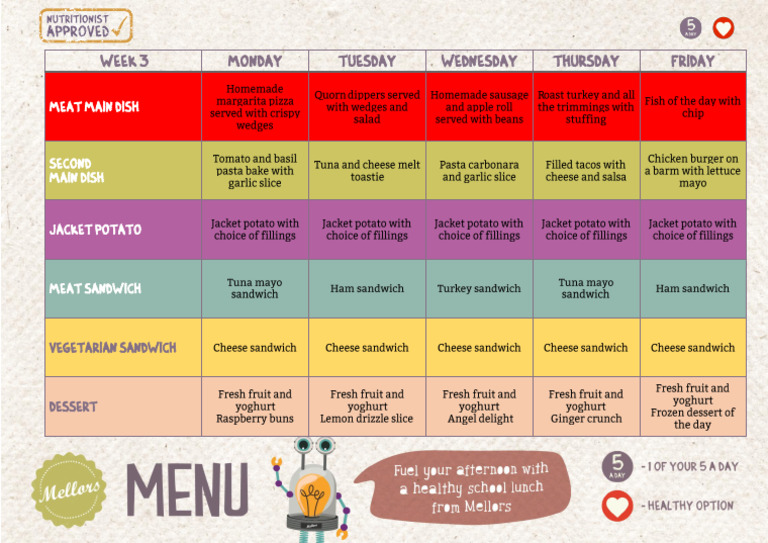 NUTRITIONIST APPROVED

5 A DAY

| WEEK 3 | MONDAY | TUESDAY | WEDNESDAY | THURSDAY | FRIDAY |
|---|---|---|---|---|---|
| MEAT MAIN DISH | Homemade margarita pizza served with crispy wedges | Quorn dippers served with wedges and salad | Homemade sausage and apple roll served with beans | Roast turkey and all the trimmings with stuffing | Fish of the day with chip |
| SECOND MAIN DISH | Tomato and basil pasta bake with garlic slice | Tuna and cheese melt toastie | Pasta carbonara and garlic slice | Filled tacos with cheese and salsa | Chicken burger on a barm with lettuce mayo |
| JACKET POTATO | Jacket potato with choice of fillings | Jacket potato with choice of fillings | Jacket potato with choice of fillings | Jacket potato with choice of fillings | Jacket potato with choice of fillings |
| MEAT SANDWICH | Tuna mayo sandwich | Ham sandwich | Turkey sandwich | Tuna mayo sandwich | Ham sandwich |
| VEGETARIAN SANDWICH | Cheese sandwich | Cheese sandwich | Cheese sandwich | Cheese sandwich | Cheese sandwich |
| DESSERT | Fresh fruit and yoghurt Raspberry buns | Fresh fruit and yoghurt Lemon drizzle slice | Fresh fruit and yoghurt Angel delight | Fresh fruit and yoghurt Ginger crunch | Fresh fruit and yoghurt Frozen dessert of the day |

Mellors

MENU

Fuel your afternoon with a healthy school lunch from Mellors

5 A DAY - 1 OF YOUR 5 A DAY

- HEALTHY OPTION